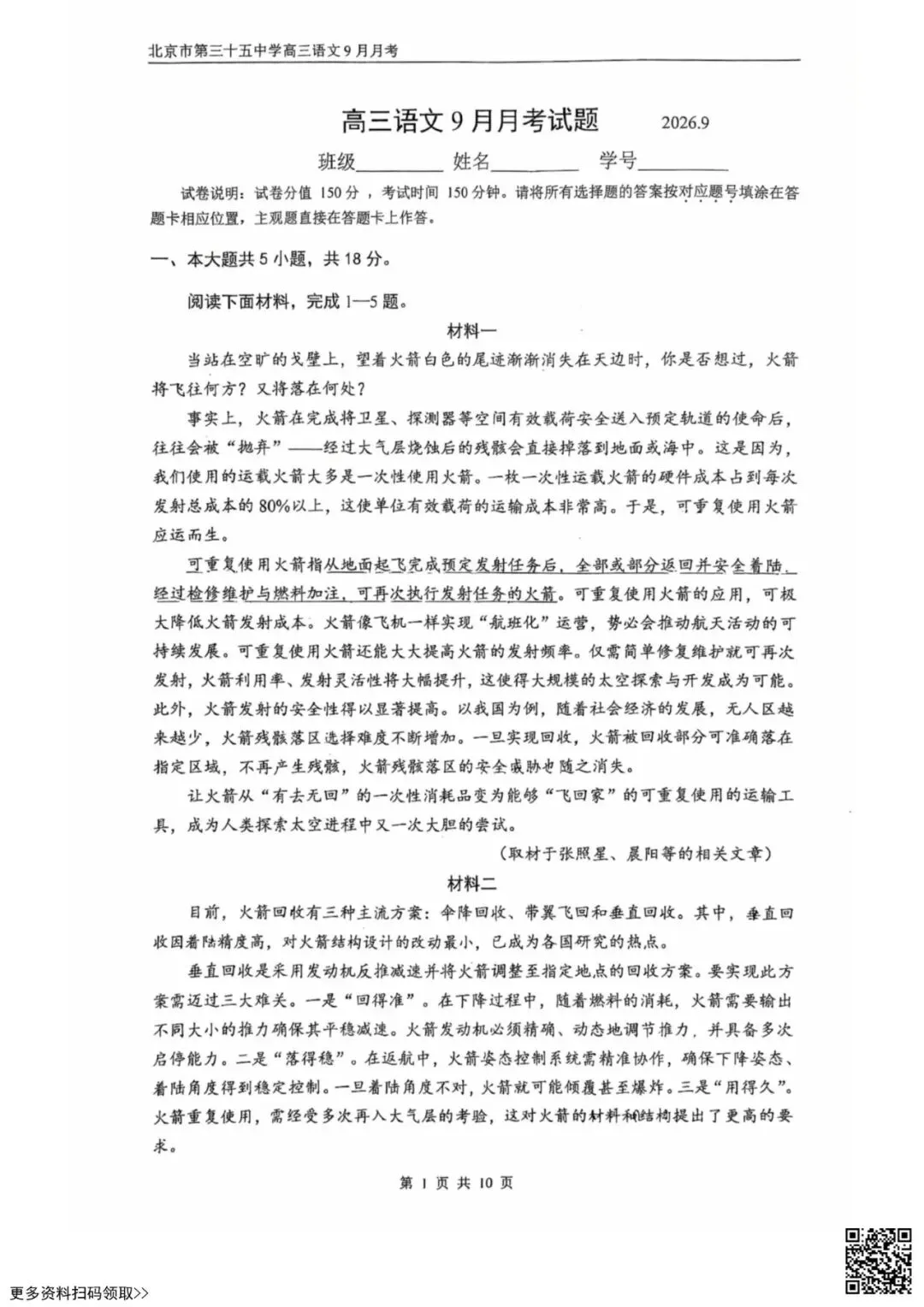 北京市第三十五中学高三语文9月月考

高三语文9月月考试题 2026.9

班级____ 姓名____ 学号____

试卷说明：试卷分值150分，考试时间150分钟。请将所有选择题的答案按对应题号填涂在答题卡相应位置，主观题直接在答题卡上作答。

一、本大题共5小题，共18分。

阅读下面材料，完成1—5题。

材料一

当站在空旷的戈壁上，望着火箭白色的尾迹渐渐消失在天边时，你是否想过，火箭将飞往何方？又将落在何处？

事实上，火箭在完成将卫星、探测器等空间有效载荷安全送入预定轨道的使命后，往往会被“抛弃”——经过大气层烧蚀后的残骸会直接掉落到地面或海中。这是因为，我们使用的运载火箭大多是一次性使用火箭。一枚一次性运载火箭的硬件成本占到每次发射总成本的80%以上，这使单位有效载荷的运输成本非常高。于是，可重复使用火箭应运而生。

可重复使用火箭指从地面起飞完成预定发射任务后，全部或部分返回并安全着陆，经过检修维护与燃料加注，可再次执行发射任务的火箭。可重复使用火箭的应用，可极大降低火箭发射成本。火箭像飞机一样实现“航班化”运营，势必会推动航天活动的可持续发展。可重复使用火箭还能大大提高火箭的发射频率。仅需简单修复维护就可再次发射，火箭利用率、发射灵活性将大幅提升，这使得大规模的太空探索与开发成为可能。此外，火箭发射的安全性得以显著提高。以我国为例，随着社会经济的发展，无人区越来越少，火箭残骸落区选择难度不断增加。一旦实现回收，火箭被回收部分可准确落在指定区域，不再产生残骸，火箭残骸落区的安全威胁也随之消失。

让火箭从“有去无回”的一次性消耗品变为能够“飞回家”的可重复使用的运输工具，成为人类探索太空进程中又一次大胆的尝试。

（取材于张照星、晨阳等的相关文章）

材料二

目前，火箭回收有三种主流方案：伞降回收、带翼飞回和垂直回收。其中，垂直回收因着陆精度高，对火箭结构设计的改动最小，已成为各国研究的热点。

垂直回收是采用发动机反推减速并将火箭调整至指定地点的回收方案。要实现此方案需迈过三大难关。一是“回得准”。在下降过程中，随着燃料的消耗，火箭需要输出不同大小的推力确保其平稳减速。火箭发动机必须精确、动态地调节推力，并具备多次启停能力。二是“落得稳”。在返航中，火箭姿态控制系统需精准协作，确保下降姿态、着陆角度得到稳定控制。一旦着陆角度不对，火箭就可能倾覆甚至爆炸。三是“用得久”。火箭重复使用，需经受多次再入大气层的考验，这对火箭的材料和结构提出了更高的要求。

第1页 共10页

更多资料扫码领取>>